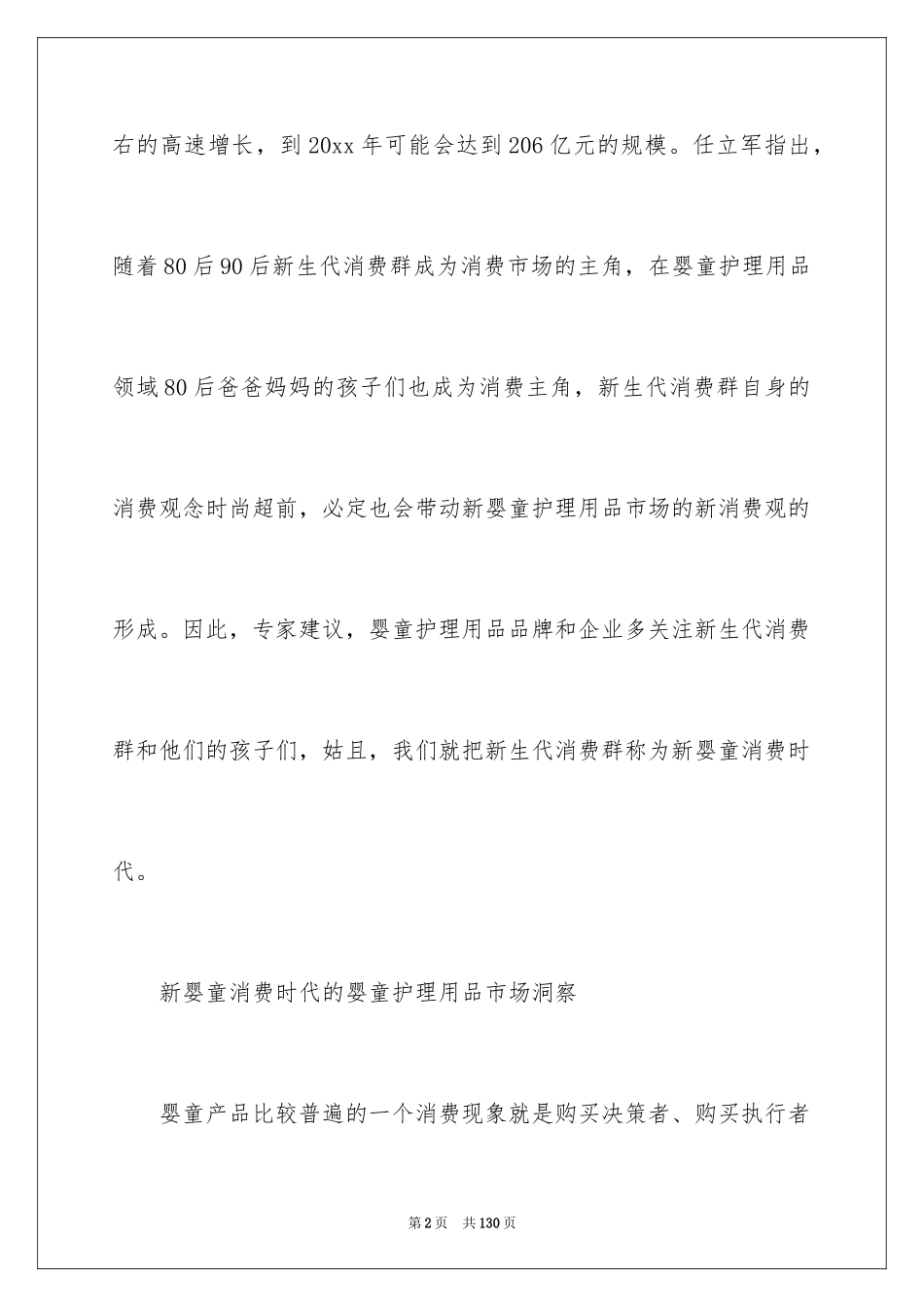 右的高速增长，到20xx年可能会达到206亿元的规模。任立军指出，随着80后90后新生代消费群成为消费市场的主角，在婴童护理用品领域80后爸爸妈妈的孩子们也成为消费主角，新生代消费群自身的消费观念时尚超前，必定也会带动新婴童护理用品市场的新消费观的形成。因此，专家建议，婴童护理用品品牌和企业多关注新生代消费群和他们的孩子们，姑且，我们就把新生代消费群称为新婴童消费时代。

新婴童消费时代的婴童护理用品市场洞察

婴童产品比较普遍的一个消费现象就是购买决策者、购买执行者

第2页 共130页